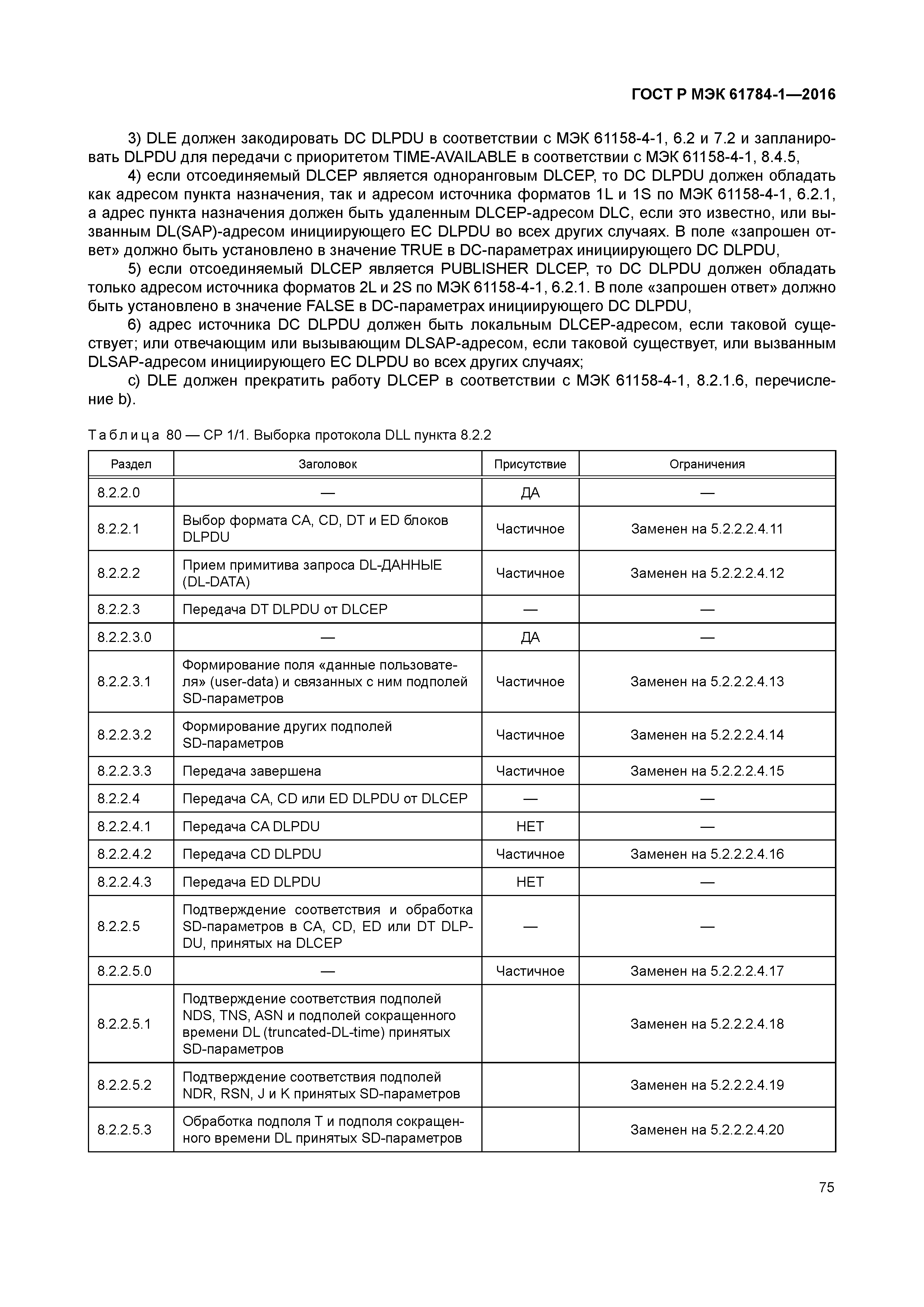 ГОСТ Р МЭК 61784-1—2016

3) DLE должен закодировать DC DLPDU в соответствии с МЭК 61158-4-1, 6.2 и 7.2 и запланировать DLPDU для передачи с приоритетом TIME-AVAILABLE в соответствии с МЭК 61158-4-1, 8.4.5,

4) если отсоединяемый DLCEP является одноранговым DLCEP, то DC DLPDU должен обладать как адресом пункта назначения, так и адресом источника форматов 1L и 1S по МЭК 61158-4-1, 6.2.1, а адрес пункта назначения должен быть удаленным DLCEP-адресом DLC, если это известно, или вызванным DL(SAP)-адресом инициирующего EC DLPDU во всех других случаях. В поле «запрошен ответ» должно быть установлено в значение TRUE в DC-параметрах инициирующего DC DLPDU,

5) если отсоединяемый DLCEP является PUBLISHER DLCEP, то DC DLPDU должен обладать только адресом источника форматов 2L и 2S по МЭК 61158-4-1, 6.2.1. В поле «запрошен ответ» должно быть установлено в значение FALSE в DC-параметрах инициирующего DC DLPDU,

6) адрес источника DC DLPDU должен быть локальным DLCEP-адресом, если таковой существует; или отвечающим или вызывающим DLSAP-адресом, если таковой существует, или вызванным DLSAP-адресом инициирующего EC DLPDU во всех других случаях;

c) DLE должен прекратить работу DLCEP в соответствии с МЭК 61158-4-1, 8.2.1.6, перечисление b).

Таблица 80 — CP 1/1. Выборка протокола DLL пункта 8.2.2

| Раздел | Заголовок | Присутствие | Ограничения |
|---|---|---|---|
| 8.2.2.0 | — | ДА | — |
| 8.2.2.1 | Выбор формата CA, CD, DT и ED блоков DLPDU | Частичное | Заменен на 5.2.2.2.4.11 |
| 8.2.2.2 | Прием примитива запроса DL-ДАННЫЕ (DL-DATA) | Частичное | Заменен на 5.2.2.2.4.12 |
| 8.2.2.3 | Передача DT DLPDU от DLCEP | — | — |
| 8.2.2.3.0 | — | ДА | — |
| 8.2.2.3.1 | Формирование поля «данные пользователя» (user-data) и связанных с ним подполей SD-параметров | Частичное | Заменен на 5.2.2.2.4.13 |
| 8.2.2.3.2 | Формирование других подполей SD-параметров | Частичное | Заменен на 5.2.2.2.4.14 |
| 8.2.2.3.3 | Передача завершена | Частичное | Заменен на 5.2.2.2.4.15 |
| 8.2.2.4 | Передача CA, CD или ED DLPDU от DLCEP | — | — |
| 8.2.2.4.1 | Передача CA DLPDU | НЕТ | — |
| 8.2.2.4.2 | Передача CD DLPDU | Частичное | Заменен на 5.2.2.2.4.16 |
| 8.2.2.4.3 | Передача ED DLPDU | НЕТ | — |
| 8.2.2.5 | Подтверждение соответствия и обработка SD-параметров в CA, CD, ED или DT DLPDU, принятых на DLCEP | — | — |
| 8.2.2.5.0 | — | Частичное | Заменен на 5.2.2.2.4.17 |
| 8.2.2.5.1 | Подтверждение соответствия подполей NDS, TNS, ASN и подполей сокращенного времени DL (truncated-DL-time) принятых SD-параметров | | Заменен на 5.2.2.2.4.18 |
| 8.2.2.5.2 | Подтверждение соответствия подполей NDR, RSN, J и K принятых SD-параметров | | Заменен на 5.2.2.2.4.19 |
| 8.2.2.5.3 | Обработка подполя T и подполя сокращенного времени DL принятых SD-параметров | | Заменен на 5.2.2.2.4.20 |

75